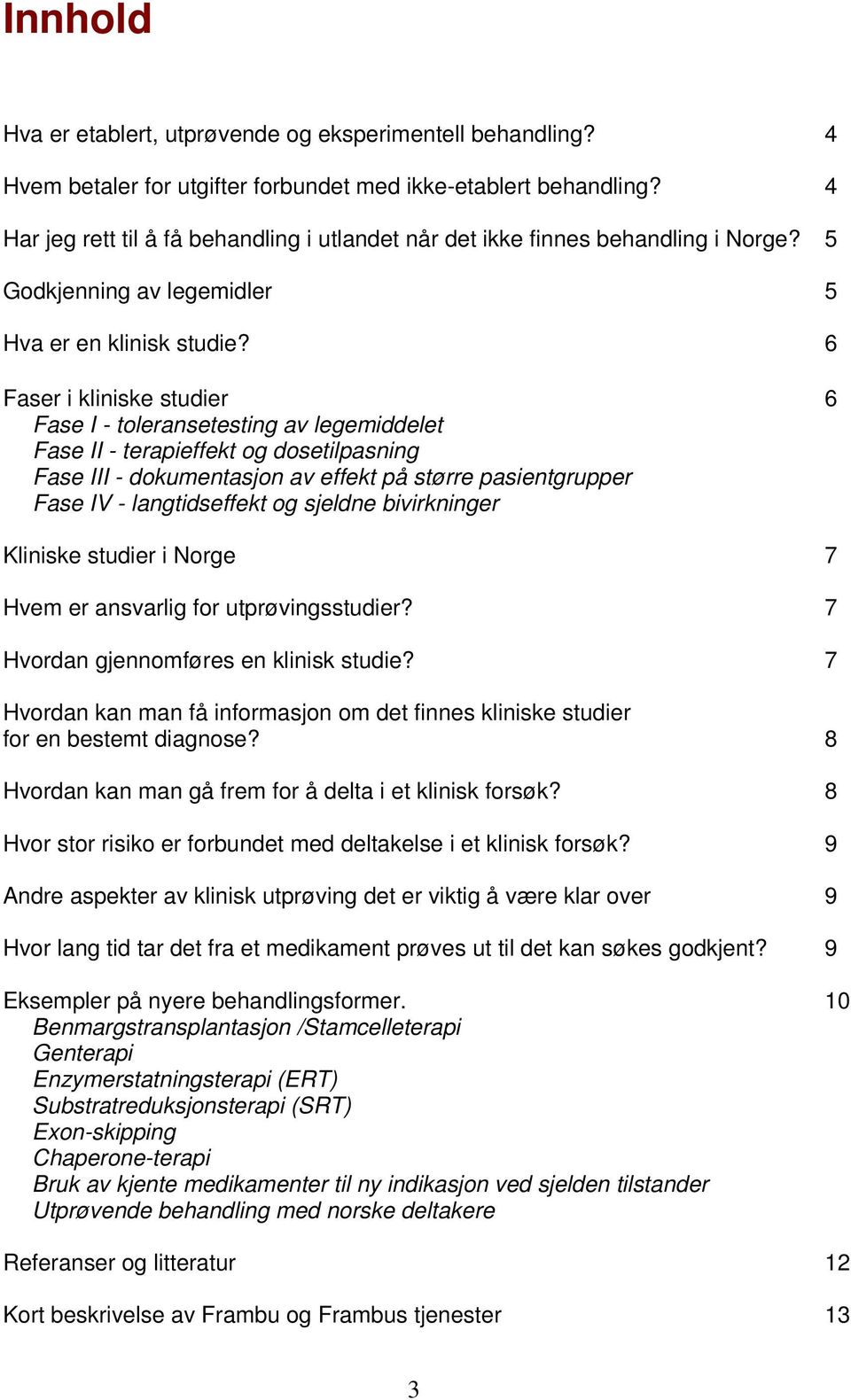 Innhold

Hva er etablert, utprøvende og eksperimentell behandling? 4

Hvem betaler for utgifter forbundet med ikke-etablert behandling? 4

Har jeg rett til å få behandling i utlandet når det ikke finnes behandling i Norge? 5

Godkjenning av legemidler 5

Hva er en klinisk studie? 6

Faser i kliniske studier 6
Fase I - toleransetesting av legemiddelet
Fase II - terapieffekt og dosetilpasning
Fase III - dokumentasjon av effekt på større pasientgrupper
Fase IV - langtidseffekt og sjeldne bivirkninger

Kliniske studier i Norge 7

Hvem er ansvarlig for utprøvingsstudier? 7

Hvordan gjennomføres en klinisk studie? 7

Hvordan kan man få informasjon om det finnes kliniske studier for en bestemt diagnose? 8

Hvordan kan man gå frem for å delta i et klinisk forsøk? 8

Hvor stor risiko er forbundet med deltakelse i et klinisk forsøk? 9

Andre aspekter av klinisk utprøving det er viktig å være klar over 9

Hvor lang tid tar det fra et medikament prøves ut til det kan søkes godkjent? 9

Eksempler på nyere behandlingsformer. 10
Benmargstransplantasjon /Stamcelleterapi
Genterapi
Enzymerstatningsterapi (ERT)
Substratreduksjonsterapi (SRT)
Exon-skipping
Chaperone-terapi
Bruk av kjente medikamenter til ny indikasjon ved sjelden tilstander
Utprøvende behandling med norske deltakere

Referanser og litteratur 12

Kort beskrivelse av Frambu og Frambus tjenester 13

3